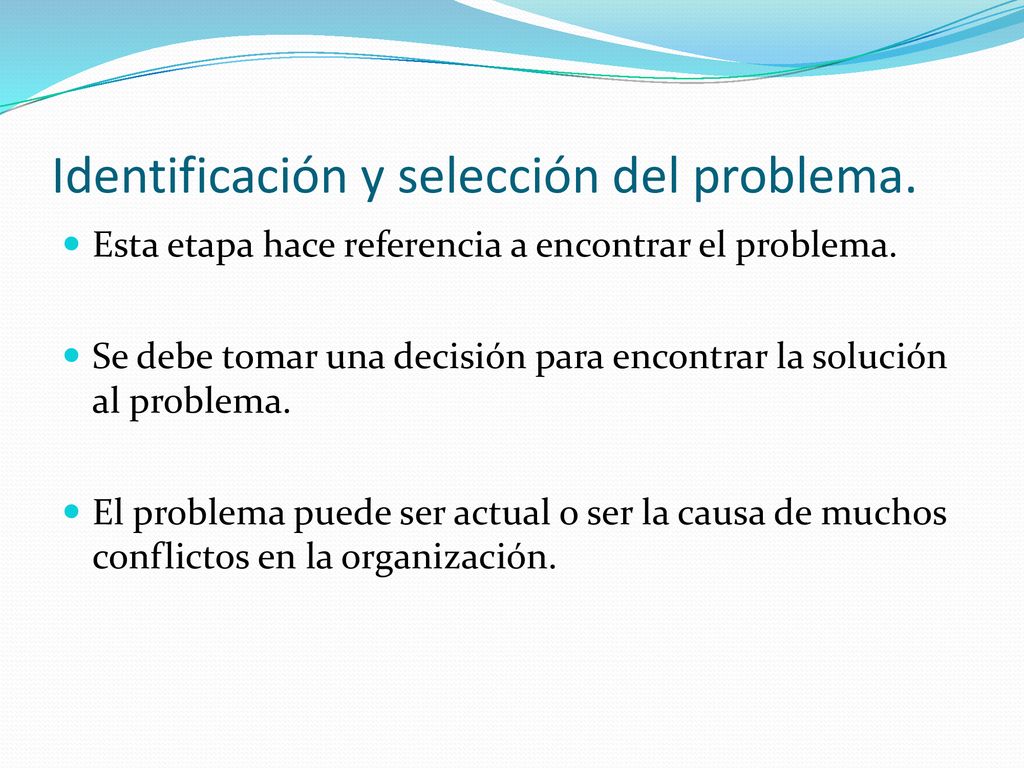 Identificación y selección del problema.

Esta etapa hace referencia a encontrar el problema.

Se debe tomar una decisión para encontrar la solución al problema.

El problema puede ser actual o ser la causa de muchos conflictos en la organización.